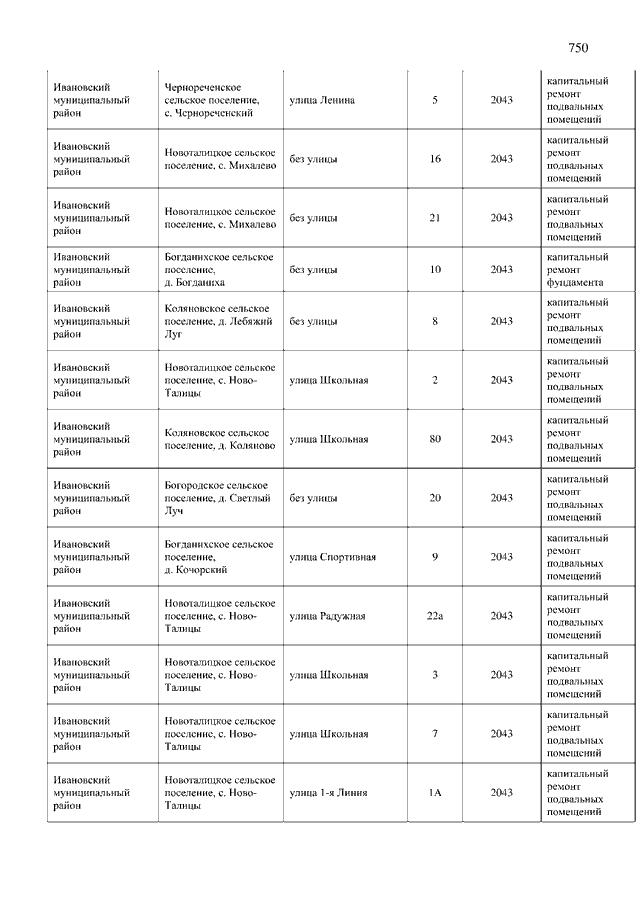 750

| | | | | | |
|---|---|---|---|---|---|
| Ивановский муниципальный район | Чернореченское сельское поселение, с. Чернореченский | улица Ленина | 5 | 2043 | капитальный ремонт подвальных помещений |
| Ивановский муниципальный район | Новоталицкое сельское поселение, с. Михалево | без улицы | 16 | 2043 | капитальный ремонт подвальных помещений |
| Ивановский муниципальный район | Новоталицкое сельское поселение, с. Михалево | без улицы | 21 | 2043 | капитальный ремонт подвальных помещений |
| Ивановский муниципальный район | Богданихское сельское поселение, д. Богданиха | без улицы | 10 | 2043 | капитальный ремонт фундамента |
| Ивановский муниципальный район | Коляновское сельское поселение, д. Лебяжий Луг | без улицы | 8 | 2043 | капитальный ремонт подвальных помещений |
| Ивановский муниципальный район | Новоталицкое сельское поселение, с. Ново-Талицы | улица Школьная | 2 | 2043 | капитальный ремонт подвальных помещений |
| Ивановский муниципальный район | Коляновское сельское поселение, д. Коляново | улица Школьная | 80 | 2043 | капитальный ремонт подвальных помещений |
| Ивановский муниципальный район | Богородское сельское поселение, д. Светлый Луч | без улицы | 20 | 2043 | капитальный ремонт подвальных помещений |
| Ивановский муниципальный район | Богданихское сельское поселение, д. Кочорский | улица Спортивная | 9 | 2043 | капитальный ремонт подвальных помещений |
| Ивановский муниципальный район | Новоталицкое сельское поселение, с. Ново-Талицы | улица Радужная | 22а | 2043 | капитальный ремонт подвальных помещений |
| Ивановский муниципальный район | Новоталицкое сельское поселение, с. Ново-Талицы | улица Школьная | 3 | 2043 | капитальный ремонт подвальных помещений |
| Ивановский муниципальный район | Новоталицкое сельское поселение, с. Ново-Талицы | улица Школьная | 7 | 2043 | капитальный ремонт подвальных помещений |
| Ивановский муниципальный район | Новоталицкое сельское поселение, с. Ново-Талицы | улица 1-я Линия | 1А | 2043 | капитальный ремонт подвальных помещений |